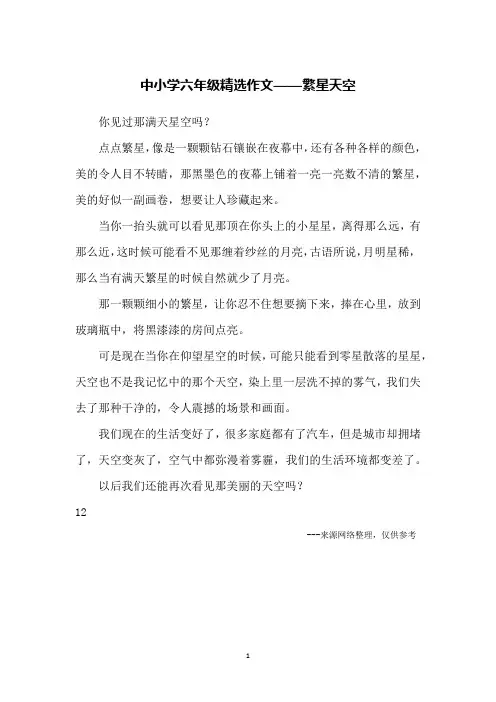 中小学六年级精选作文——繁星天空

你见过那满天星空吗？

点点繁星，像是一颗颗钻石镶嵌在夜幕中，还有各种各样的颜色，美的令人目不转睛，那黑墨色的夜幕上铺着一亮一亮数不清的繁星，美的好似一副画卷，想要让人珍藏起来。

当你一抬头就可以看见那顶在你头上的小星星，离得那么远，有那么近，这时候可能看不见那缠着纱丝的月亮，古语所说，月明星稀，那么当有满天繁星的时候自然就少了月亮。

那一颗颗细小的繁星，让你忍不住想要摘下来，捧在心里，放到玻璃瓶中，将黑漆漆的房间点亮。

可是现在当你在仰望星空的时候，可能只能看到零星散落的星星，天空也不是我记忆中的那个天空，染上里一层洗不掉的雾气，我们失去了那种干净的，令人震撼的场景和画面。

我们现在的生活变好了，很多家庭都有了汽车，但是城市却拥堵了，天空变灰了，空气中都弥漫着雾霾，我们的生活环境都变差了。

以后我们还能再次看见那美丽的天空吗？

12

---来源网络整理，仅供参考

1